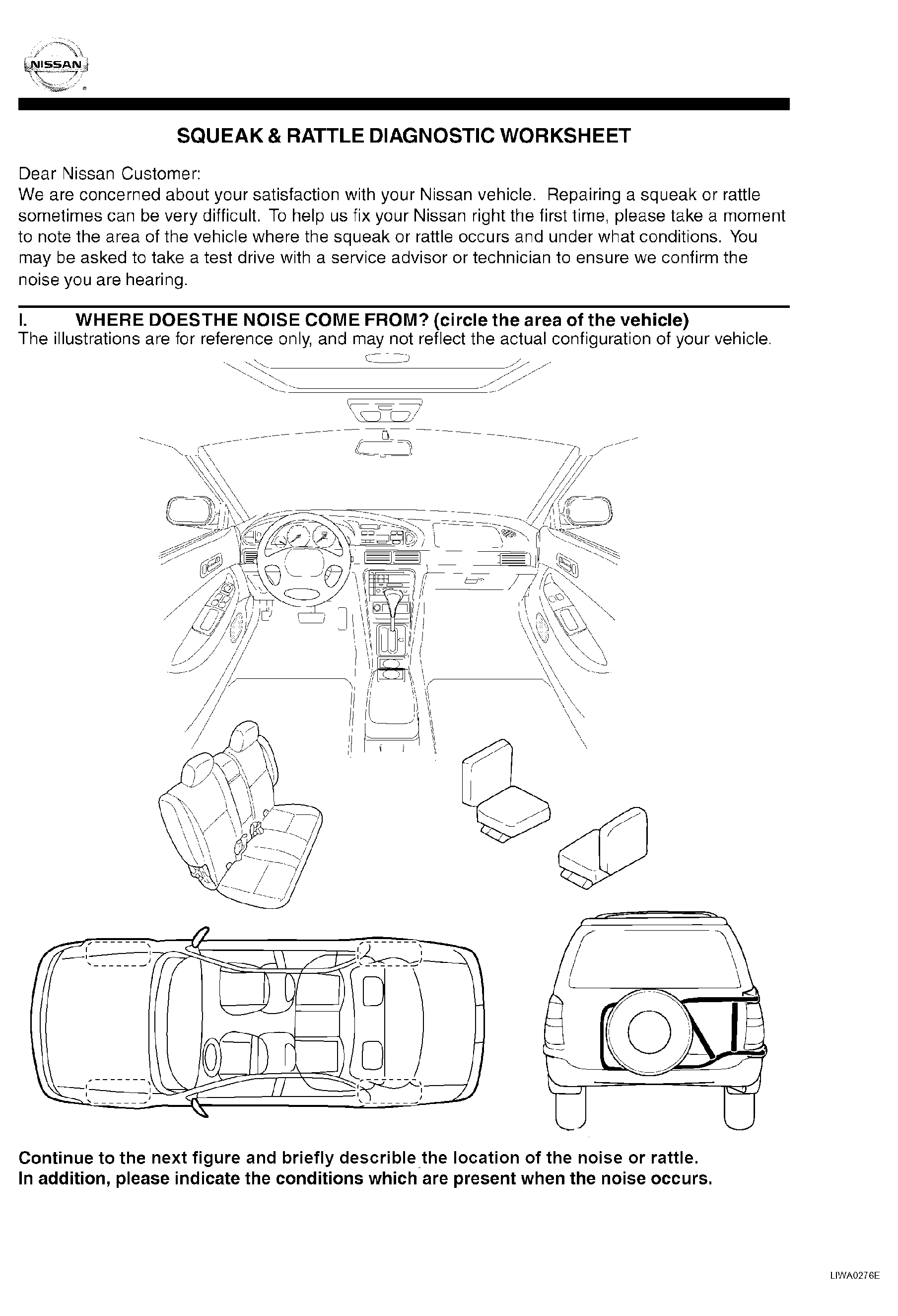 NISSAN

SQUEAK & RATTLE DIAGNOSTIC WORKSHEET

Dear Nissan Customer:
We are concerned about your satisfaction with your Nissan vehicle. Repairing a squeak or rattle sometimes can be very difficult. To help us fix your Nissan right the first time, please take a moment to note the area of the vehicle where the squeak or rattle occurs and under what conditions. You may be asked to take a test drive with a service advisor or technician to ensure we confirm the noise you are hearing.

I. WHERE DOESTHE NOISE COME FROM? (circle the area of the vehicle)
The illustrations are for reference only, and may not reflect the actual configuration of your vehicle.

Continue to the next figure and briefly describe the location of the noise or rattle.
In addition, please indicate the conditions which are present when the noise occurs.

LIWA0276E